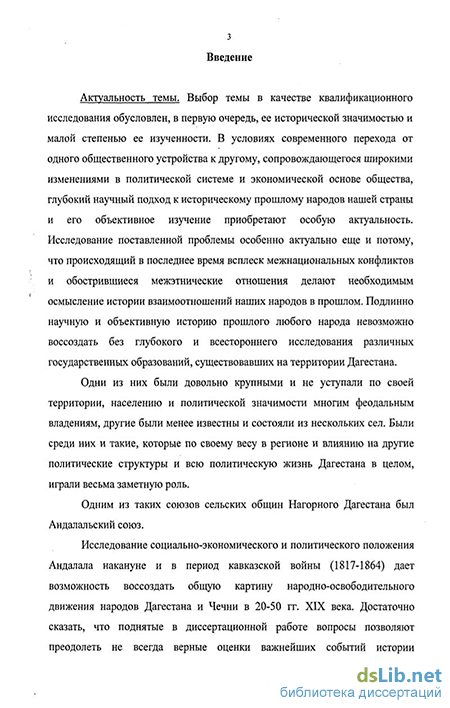 3

Введение

Актуальность темы. Выбор темы в качестве квалификационного исследования обусловлен, в первую очередь, ее исторической значимостью и малой степенью ее изученности. В условиях современного перехода от одного общественного устройства к другому, сопровождающегося широкими изменениями в политической системе и экономической основе общества, глубокий научный подход к историческому прошлому народов нашей страны и его объективное изучение приобретают особую актуальность. Исследование поставленной проблемы особенно актуально еще и потому, что происходящий в последнее время всплеск межнациональных конфликтов и обострившиеся межэтнические отношения делают необходимым осмысление истории взаимоотношений наших народов в прошлом. Подлинно научную и объективную историю прошлого любого народа невозможно воссоздать без глубокого и всестороннего исследования различных государственных образований, существовавших на территории Дагестана.

Одни из них были довольно крупными и не уступали по своей территории, населению и политической значимости многим феодальным владениям, другие были менее известны и состояли из нескольких сел. Были среди них и такие, которые по своему весу в регионе и влиянию на другие политические структуры и всю политическую жизнь Дагестана в целом, играли весьма заметную роль.

Одним из таких союзов сельских общин Нагорного Дагестана был Андалальский союз.

Исследование социально-экономического и политического положения Андалала накануне и в период кавказской войны (1817-1864) дает возможность воссоздать общую картину народно-освободительного движения народов Дагестана и Чечни в 20-50 гг. XIX века. Достаточно сказать, что поднятые в диссертационной работе вопросы позволяют преодолеть не всегда верные оценки важнейших событий истории

dsLib.net
библиотека диссертаций